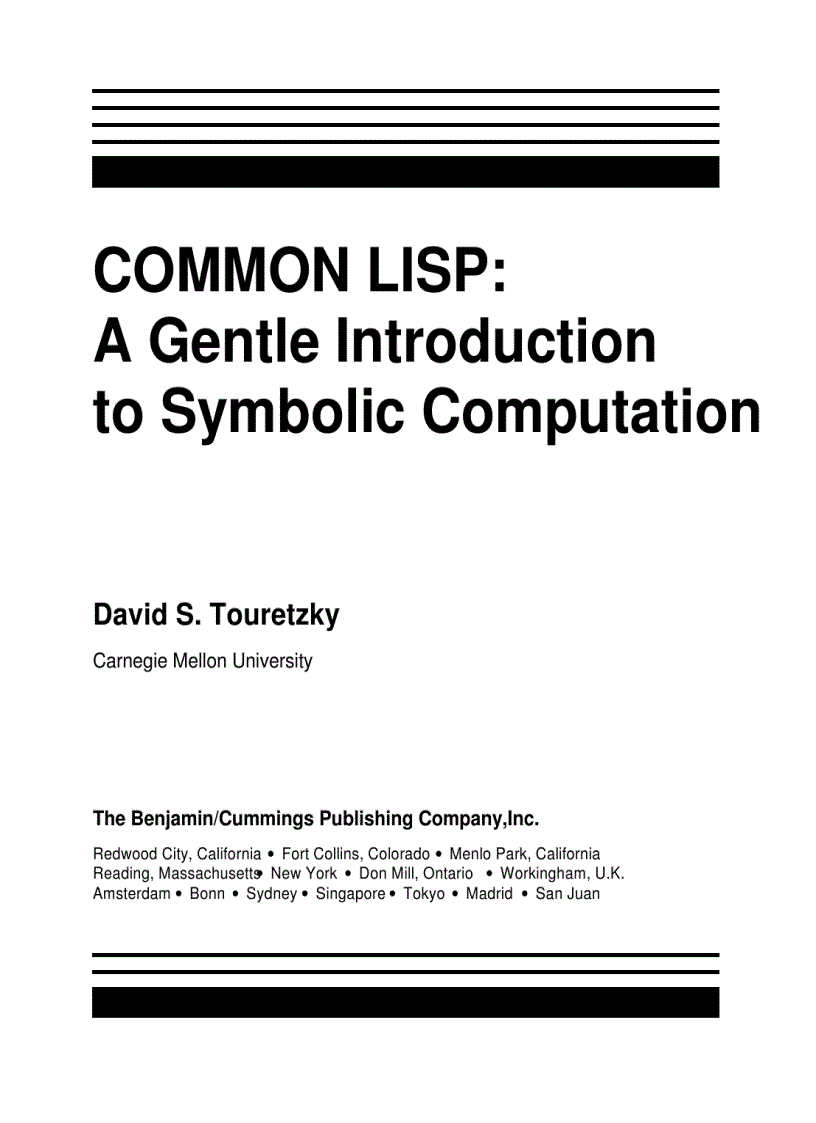 COMMON LISP:
A Gentle Introduction
to Symbolic Computation

David S. Touretzky

Carnegie Mellon University

The Benjamin/Cummings Publishing Company,Inc.

Redwood City, California • Fort Collins, Colorado • Menlo Park, California
Reading, Massachusetts • New York • Don Mill, Ontario • Workingham, U.K.
Amsterdam • Bonn • Sydney • Singapore • Tokyo • Madrid • San Juan